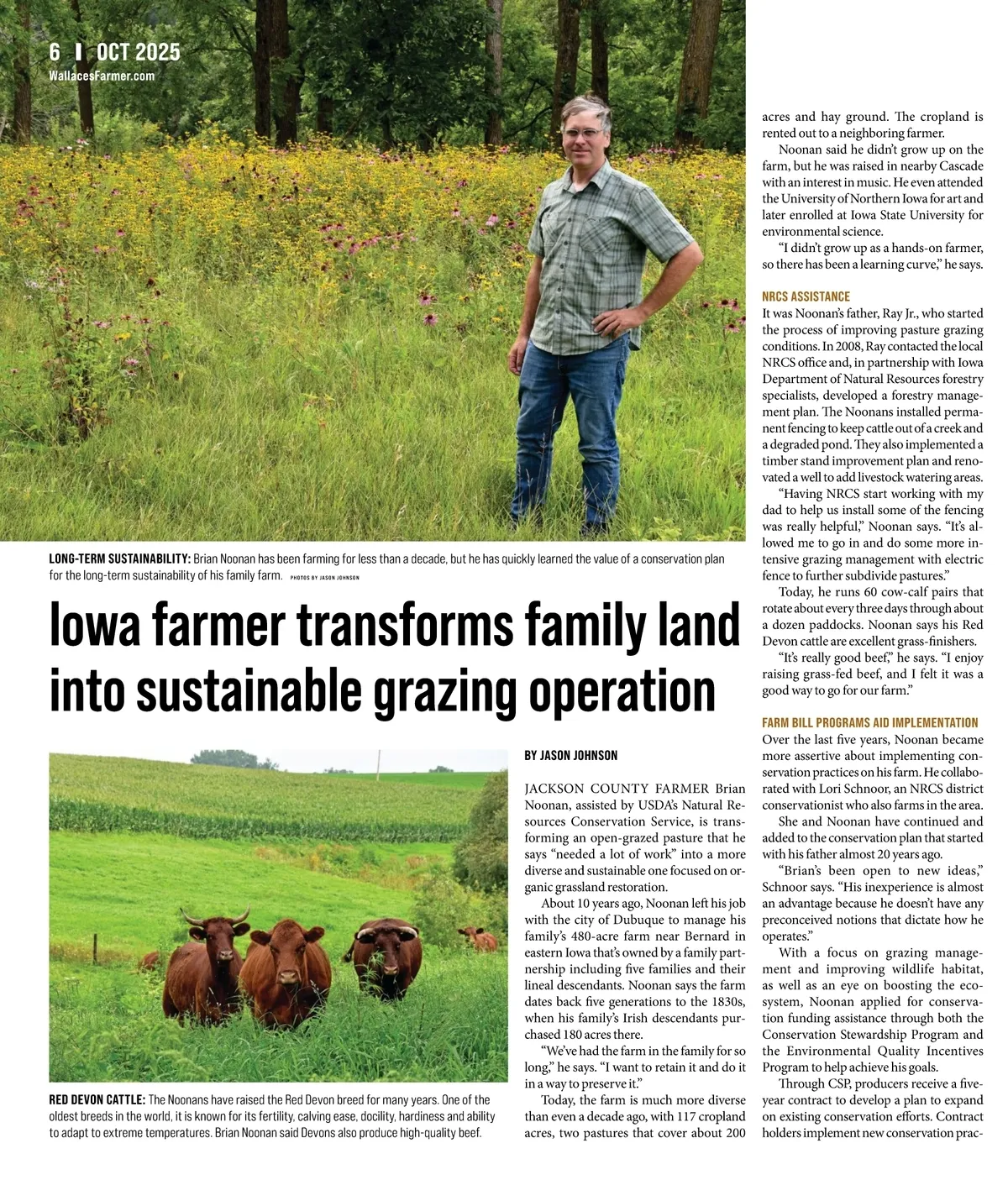 6 | OCT 2025
WallacesFarmer.com

LONG-TERM SUSTAINABILITY: Brian Noonan has been farming for less than a decade, but he has quickly learned the value of a conservation plan for the long-term sustainability of his family farm. PHOTOS BY JASON JOHNSON

Iowa farmer transforms family land into sustainable grazing operation

RED DEVON CATTLE: The Noonans have raised the Red Devon breed for many years. One of the oldest breeds in the world, it is known for its fertility, calving ease, docility, hardiness and ability to adapt to extreme temperatures. Brian Noonan said Devons also produce high-quality beef.

BY JASON JOHNSON

JACKSON COUNTY FARMER Brian Noonan, assisted by USDA's Natural Resources Conservation Service, is transforming an open-grazed pasture that he says "needed a lot of work" into a more diverse and sustainable one focused on organic grassland restoration.

About 10 years ago, Noonan left his job with the city of Dubuque to manage his family's 480-acre farm near Bernard in eastern Iowa that's owned by a family partnership including five families and their lineal descendants. Noonan says the farm dates back five generations to the 1830s, when his family's Irish descendants purchased 180 acres there.

"We've had the farm in the family for so long," he says. "I want to retain it and do it in a way to preserve it."

Today, the farm is much more diverse than even a decade ago, with 117 cropland acres, two pastures that cover about 200 acres and hay ground. The cropland is rented out to a neighboring farmer.

Noonan said he didn't grow up on the farm, but he was raised in nearby Cascade with an interest in music. He even attended the University of Northern Iowa for art and later enrolled at Iowa State University for environmental science.

"I didn't grow up as a hands-on farmer, so there has been a learning curve," he says.

NRCS ASSISTANCE
It was Noonan's father, Ray Jr., who started the process of improving pasture grazing conditions. In 2008, Ray contacted the local NRCS office and, in partnership with Iowa Department of Natural Resources forestry specialists, developed a forestry management plan. The Noonans installed permanent fencing to keep cattle out of a creek and a degraded pond. They also implemented a timber stand improvement plan and renovated a well to add livestock watering areas.

"Having NRCS start working with my dad to help us install some of the fencing was really helpful," Noonan says. "It's allowed me to go in and do some more intensive grazing management with electric fence to further subdivide pastures."

Today, he runs 60 cow-calf pairs that rotate about every three days through about a dozen paddocks. Noonan says his Red Devon cattle are excellent grass-finishers.

"It's really good beef," he says. "I enjoy raising grass-fed beef, and I felt it was a good way to go for our farm."

FARM BILL PROGRAMS AID IMPLEMENTATION
Over the last five years, Noonan became more assertive about implementing conservation practices on his farm. He collaborated with Lori Schnoor, an NRCS district conservationist who also farms in the area.

She and Noonan have continued and added to the conservation plan that started with his father almost 20 years ago.

"Brian's been open to new ideas," Schnoor says. "His inexperience is almost an advantage because he doesn't have any preconceived notions that dictate how he operates."

With a focus on grazing management and improving wildlife habitat, as well as an eye on boosting the ecosystem, Noonan applied for conservation funding assistance through both the Conservation Stewardship Program and the Environmental Quality Incentives Program to help achieve his goals.

Through CSP, producers receive a five-year contract to develop a plan to expand on existing conservation efforts. Contract holders implement new conservation prac-